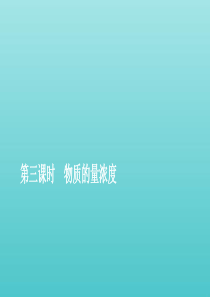 第三课时　物质的量浓度